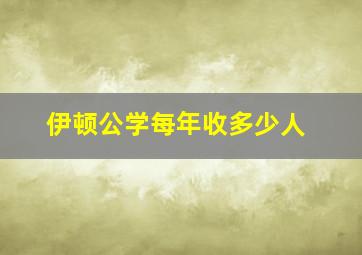 伊顿公学每年收多少人